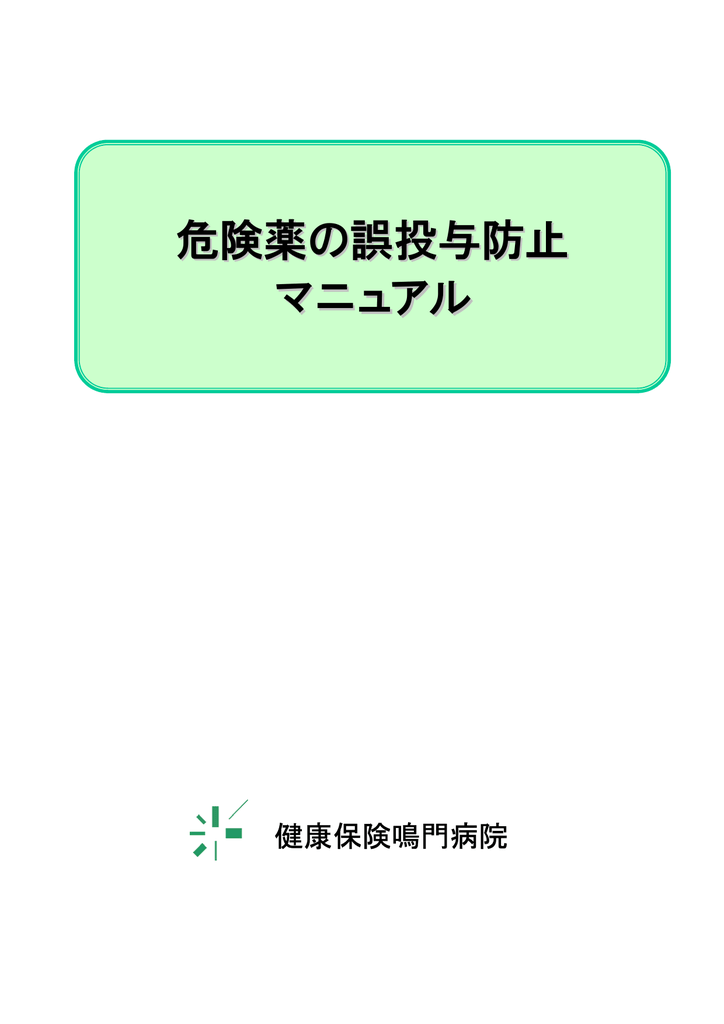 危険薬の誤投与防止
マニュアル

健康保険鳴門病院